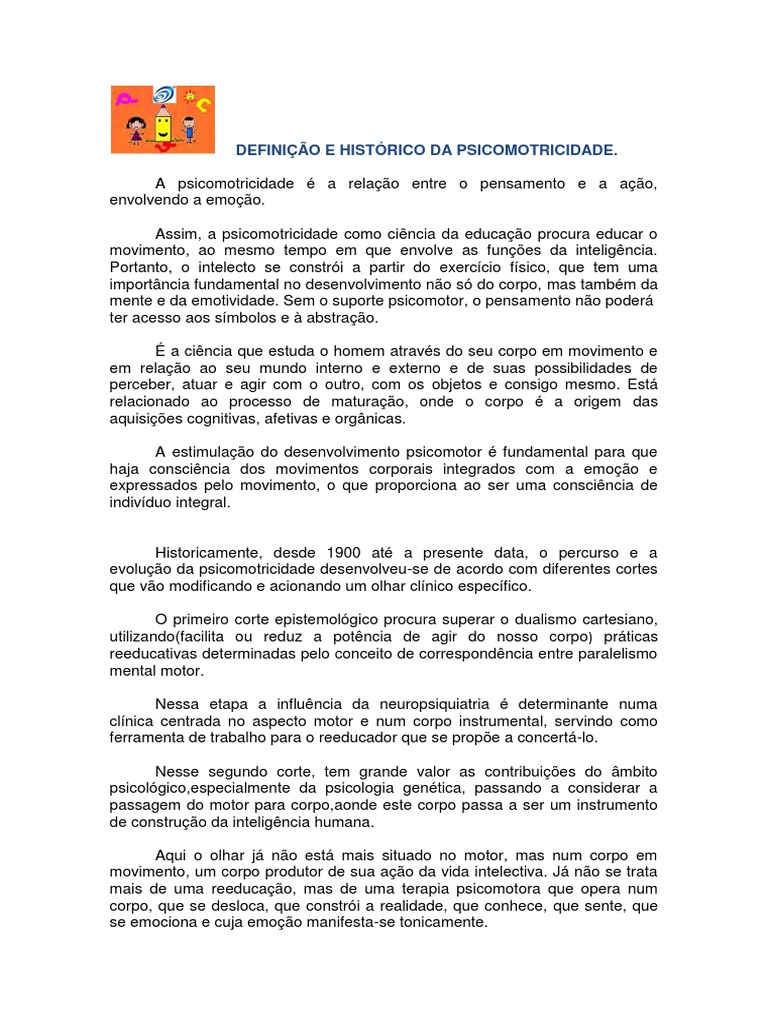 DEFINIÇÃO E HISTÓRICO DA PSICOMOTRICIDADE.

A psicomotricidade é a relação entre o pensamento e a ação, envolvendo a emoção.

Assim, a psicomotricidade como ciência da educação procura educar o movimento, ao mesmo tempo em que envolve as funções da inteligência. Portanto, o intelecto se constrói a partir do exercício físico, que tem uma importância fundamental no desenvolvimento não só do corpo, mas também da mente e da emotividade. Sem o suporte psicomotor, o pensamento não poderá ter acesso aos símbolos e à abstração.

É a ciência que estuda o homem através do seu corpo em movimento e em relação ao seu mundo interno e externo e de suas possibilidades de perceber, atuar e agir com o outro, com os objetos e consigo mesmo. Está relacionado ao processo de maturação, onde o corpo é a origem das aquisições cognitivas, afetivas e orgânicas.

A estimulação do desenvolvimento psicomotor é fundamental para que haja consciência dos movimentos corporais integrados com a emoção e expressados pelo movimento, o que proporciona ao ser uma consciência de indivíduo integral.

Historicamente, desde 1900 até a presente data, o percurso e a evolução da psicomotricidade desenvolveu-se de acordo com diferentes cortes que vão modificando e acionando um olhar clínico específico.

O primeiro corte epistemológico procura superar o dualismo cartesiano, utilizando(facilita ou reduz a potência de agir do nosso corpo) práticas reeducativas determinadas pelo conceito de correspondência entre paralelismo mental motor.

Nessa etapa a influência da neuropsiquiatria é determinante numa clínica centrada no aspecto motor e num corpo instrumental, servindo como ferramenta de trabalho para o reeducador que se propõe a concertá-lo.

Nesse segundo corte, tem grande valor as contribuições do âmbito psicológico,especialmente da psicologia genética, passando a considerar a passagem do motor para corpo,aonde este corpo passa a ser um instrumento de construção da inteligência humana.

Aqui o olhar já não está mais situado no motor, mas num corpo em movimento, um corpo produtor de sua ação da vida intelectiva. Já não se trata mais de uma reeducação, mas de uma terapia psicomotora que opera num corpo, que se desloca, que constrói a realidade, que conhece, que sente, que se emociona e cuja emoção manifesta-se tonicamente.